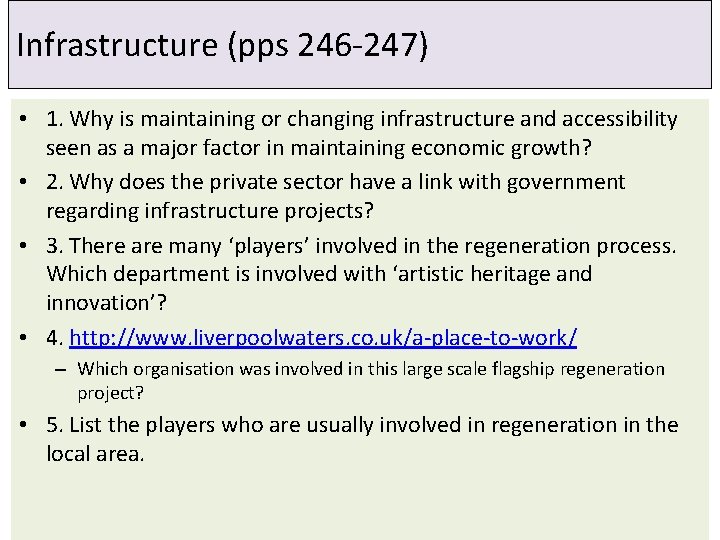 Infrastructure (pps 246-247)

• 1. Why is maintaining or changing infrastructure and accessibility seen as a major factor in maintaining economic growth?
• 2. Why does the private sector have a link with government regarding infrastructure projects?
• 3. There are many 'players' involved in the regeneration process. Which department is involved with 'artistic heritage and innovation'?
• 4. http://www.liverpoolwaters.co.uk/a-place-to-work/
- Which organisation was involved in this large scale flagship regeneration project?
• 5. List the players who are usually involved in regeneration in the local area.